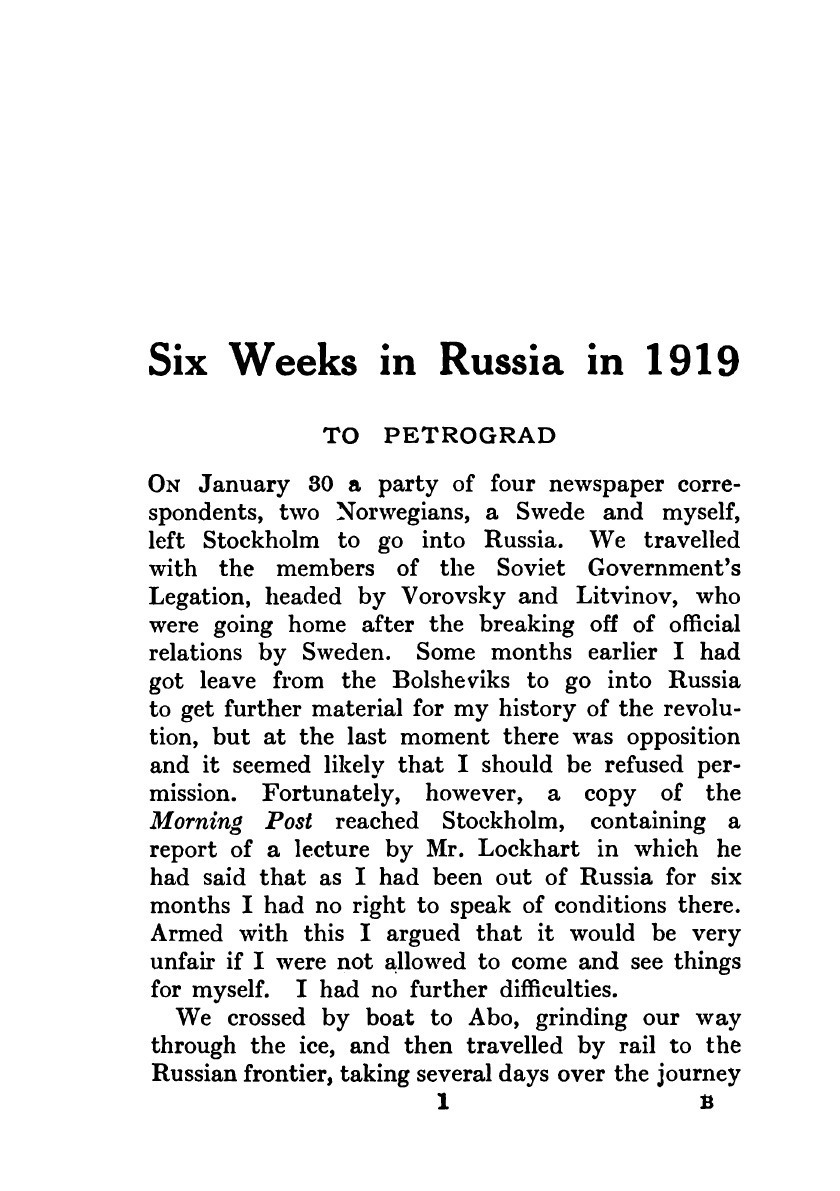 Six Weeks in Russia in 1919

TO PETROGRAD

On January 30 a party of four newspaper correspondents, two Norwegians, a Swede and myself, left Stockholm to go into Russia. We travelled with the members of the Soviet Government's Legation, headed by Vorovsky and Litvinov, who were going home after the breaking off of official relations by Sweden. Some months earlier I had got leave from the Bolsheviks to go into Russia to get further material for my history of the revolution, but at the last moment there was opposition and it seemed likely that I should be refused permission. Fortunately, however, a copy of the Morning Post reached Stockholm, containing a report of a lecture by Mr. Lockhart in which he had said that as I had been out of Russia for six months I had no right to speak of conditions there. Armed with this I argued that it would be very unfair if I were not allowed to come and see things for myself. I had no further difficulties.

We crossed by boat to Abo, grinding our way through the ice, and then travelled by rail to the Russian frontier, taking several days over the journey

1 B